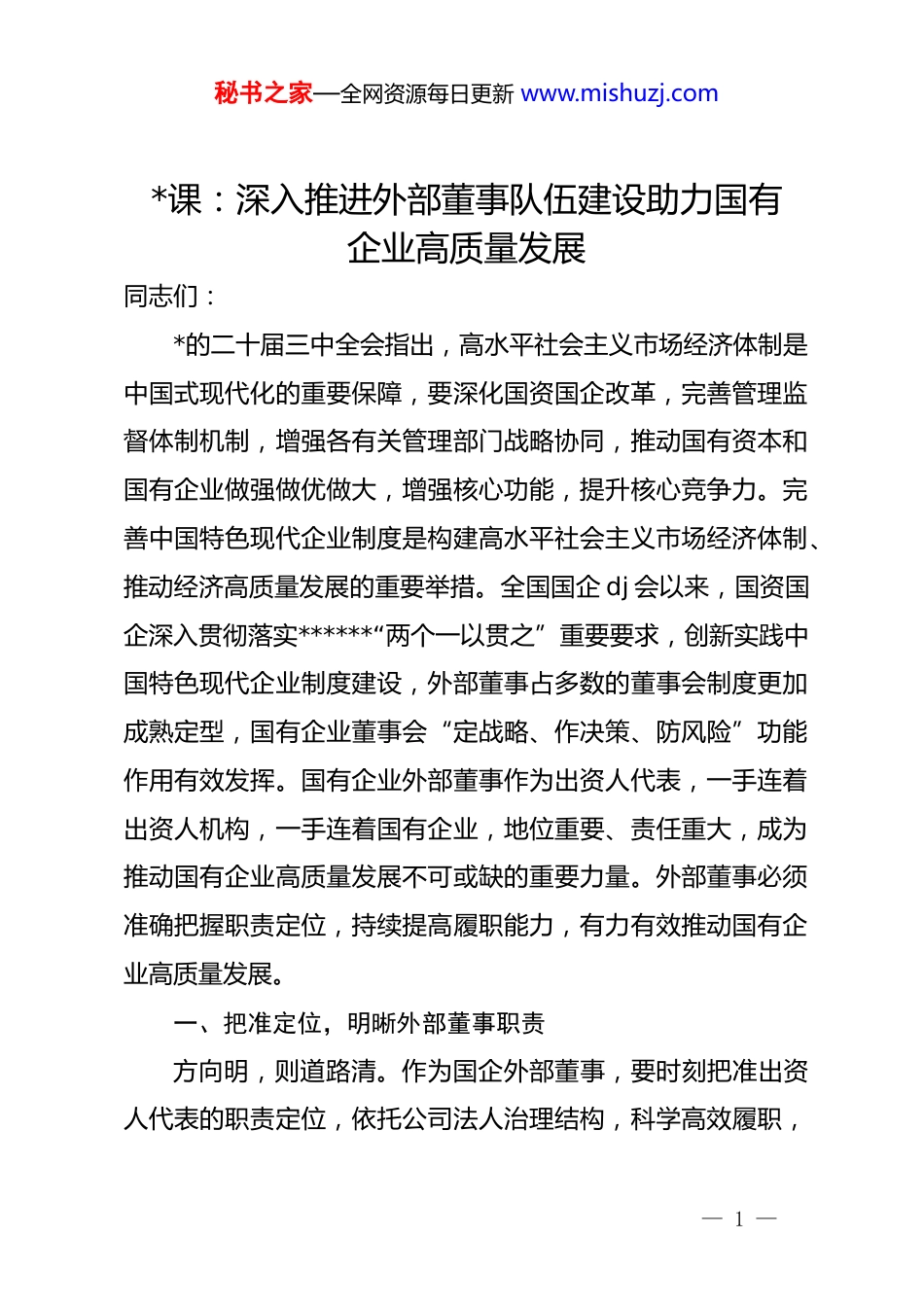 秘书之家—全网资源每日更新 www.mishuzj.com

*课：深入推进外部董事队伍建设助力国有企业高质量发展

同志们：

*的二十届三中全会指出，高水平社会主义市场经济体制是中国式现代化的重要保障，要深化国资国企改革，完善管理监督体制机制，增强各有关管理部门战略协同，推动国有资本和国有企业做强做优做大，增强核心功能，提升核心竞争力。完善中国特色现代企业制度是构建高水平社会主义市场经济体制、推动经济高质量发展的重要举措。全国国企 dj 会以来，国资国企深入贯彻落实******“两个一以贯之”重要要求，创新实践中国特色现代企业制度建设，外部董事占多数的董事会制度更加成熟定型，国有企业董事会“定战略、作决策、防风险”功能作用有效发挥。国有企业外部董事作为出资人代表，一手连着出资人机构，一手连着国有企业，地位重要、责任重大，成为推动国有企业高质量发展不可或缺的重要力量。外部董事必须准确把握职责定位，持续提高履职能力，有力有效推动国有企业高质量发展。

一、把准定位，明晰外部董事职责

方向明，则道路清。作为国企外部董事，要时刻把准出资人代表的职责定位，依托公司法人治理结构，科学高效履职，

— 1 —